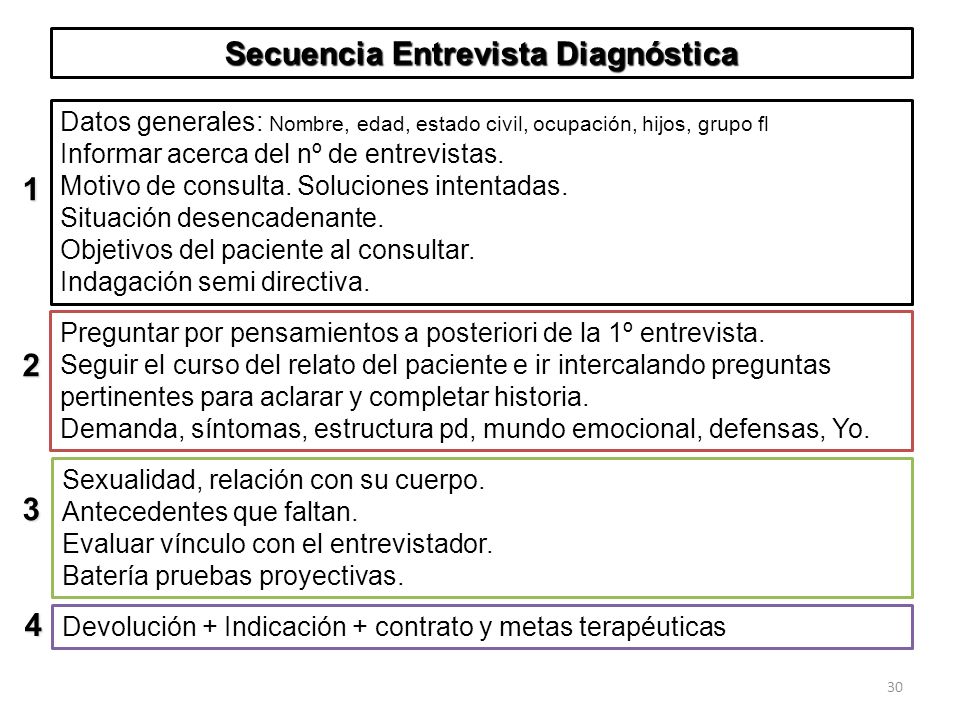 Secuencia Entrevista Diagnóstica

1

Datos generales: Nombre, edad, estado civil, ocupación, hijos, grupo fl
Informar acerca del nº de entrevistas.
Motivo de consulta. Soluciones intentadas.
Situación desencadenante.
Objetivos del paciente al consultar.
Indagación semi directiva.

2

Preguntar por pensamientos a posteriori de la 1º entrevista.
Seguir el curso del relato del paciente e ir intercalando preguntas pertinentes para aclarar y completar historia.
Demanda, síntomas, estructura pd, mundo emocional, defensas, Yo.

3

Sexualidad, relación con su cuerpo.
Antecedentes que faltan.
Evaluar vínculo con el entrevistador.
Batería pruebas proyectivas.

4

Devolución + Indicación + contrato y metas terapéuticas

30